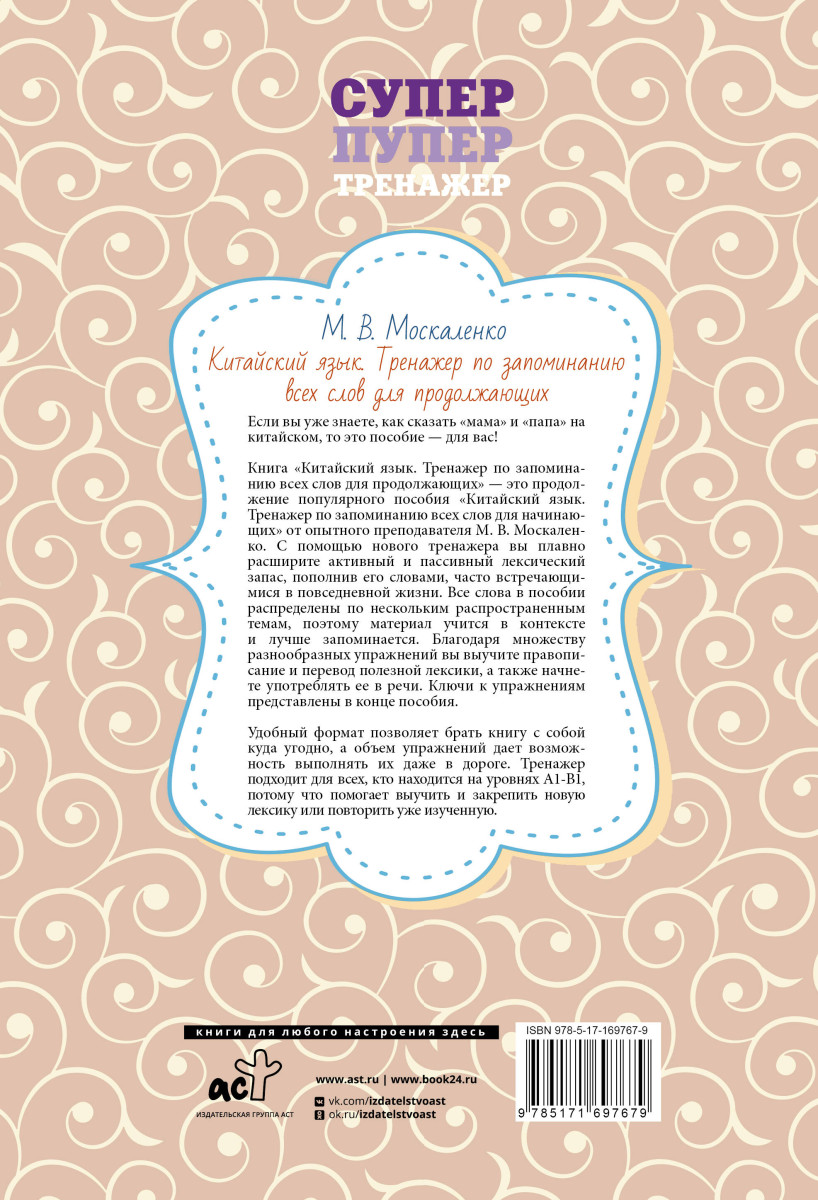 СУПЕР
ПУПЕР
ТРЕНАЖЕР

М. В. Москаленко
Китайский язык. Тренажер по запоминанию всех слов для продолжающих

Если вы уже знаете, как сказать «мама» и «папа» на китайском, то это пособие — для вас!

Книга «Китайский язык. Тренажер по запоминанию всех слов для продолжающих» — это продолжение популярного пособия «Китайский язык. Тренажер по запоминанию всех слов для начинающих» от опытного преподавателя М. В. Москаленко. С помощью нового тренажера вы плавно расширите активный и пассивный лексический запас, пополнив его словами, часто встречающимися в повседневной жизни. Все слова в пособии распределены по нескольким распространенным темам, поэтому материал учится в контексте и лучше запоминается. Благодаря множеству разнообразных упражнений вы выучите правописание и перевод полезной лексики, а также начнете употреблять ее в речи. Ключи к упражнениям представлены в конце пособия.

Удобный формат позволяет брать книгу с собой куда угодно, а объем упражнений дает возможность выполнять их даже в дороге. Тренажер подходит для всех, кто находится на уровнях А1-В1, потому что помогает выучить и закрепить новую лексику или повторить уже изученную.

книги для любого настроения здесь

аст
ИЗДАТЕЛЬСКАЯ ГРУППА АСТ

www.ast.ru | www.book24.ru
vk.com/izdatelstvoast
ok.ru/izdatelstvoast

ISBN 978-5-17-169767-9
9 785171 697679